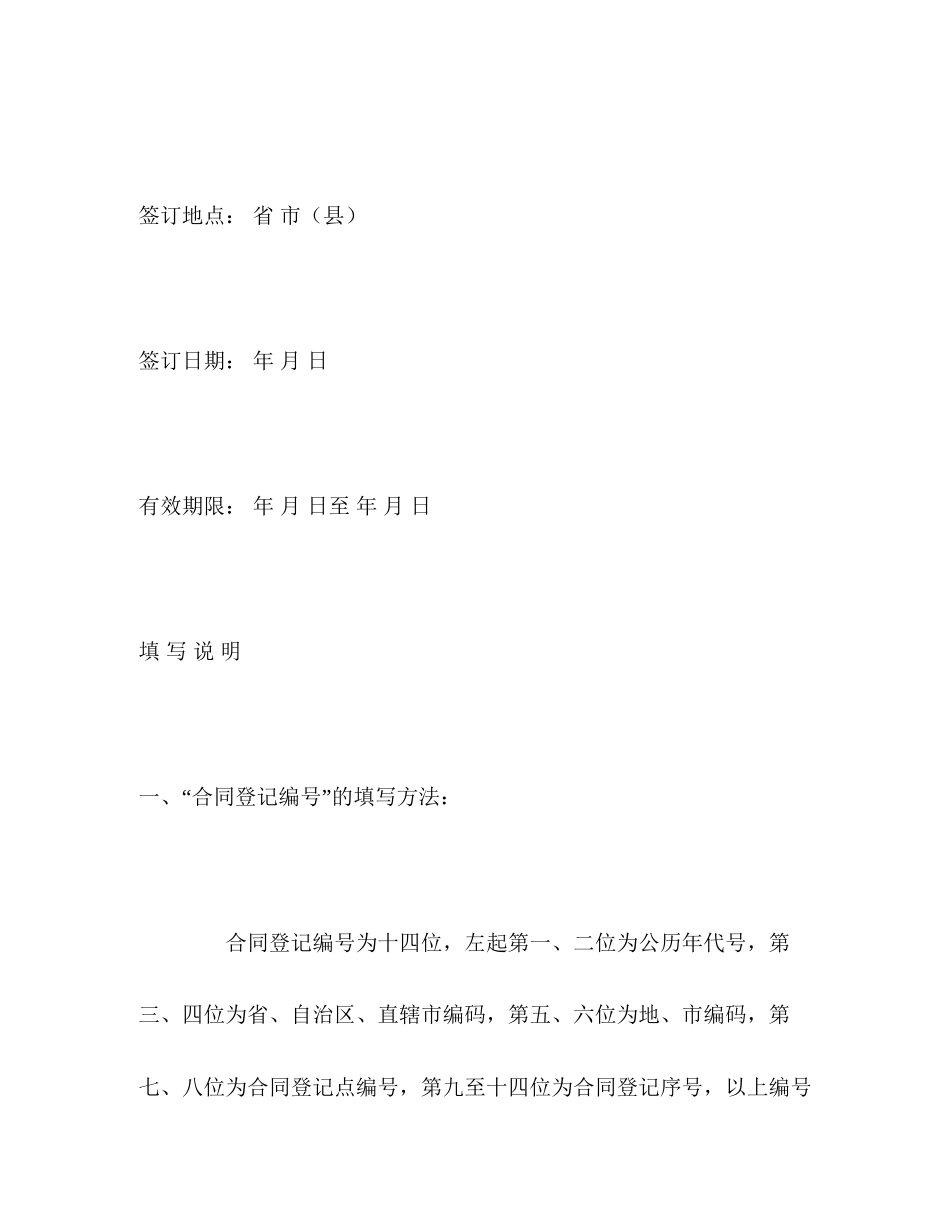 签订地点： 省 市（县）

签订日期： 年 月 日

有效期限： 年 月 日至 年 月 日

填 写 说 明

一、“合同登记编号”的填写方法：

合同登记编号为十四位，左起第一、二位为公历年代号，第三、四位为省、自治区、直辖市编码，第五、六位为地、市编码，第七、八位为合同登记点编号，第九至十四位为合同登记序号，以上编号